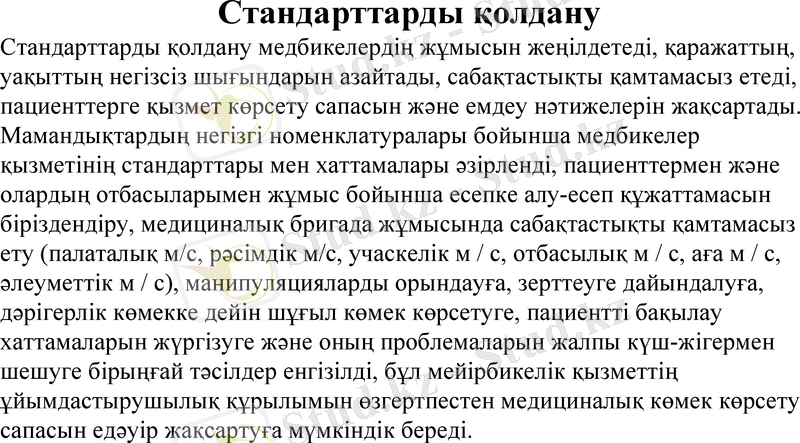 Стандарттарды қолдану

Стандарттарды қолдану медбикелердің жұмысын жеңілдетеді, қаражаттың, уақыттың негізсіз шығындарын азайтады, сабақтастықты қамтамасыз етеді, пациенттерге қызмет көрсету сапасын және емдеу нәтижелерін жақсартады. Мамандықтардың негізгі номенклатуралары бойынша медбикелер қызметінің стандарттары мен хаттамалары әзірленді, пациенттермен және олардың отбасыларымен жұмыс бойынша есепке алу-есеп құжаттамасын біріздендіру, медициналық бригада жұмысында сабақтастықты қамтамасыз ету (палаталық м/с, рәсімдік м/с, учаскелік м / с, отбасылық м / с, аға м / с, әлеуметтік м / с), манипуляцияларды орындауға, зерттеуге дайындалуға, дәрігерлік көмекке дейін шұғыл көмек көрсетуге, пациентті бақылау хаттамаларын жүргізуге және оның проблемаларын жалпы күш-жігермен шешуге бірыңғай тәсілдер енгізілді, бұл мейірбикелік қызметтің ұйымдастырушылық құрылымын өзгертпестен медициналық көмек көрсету сапасын едәуір жақсартуға мүмкіндік береді.

Stud.kz